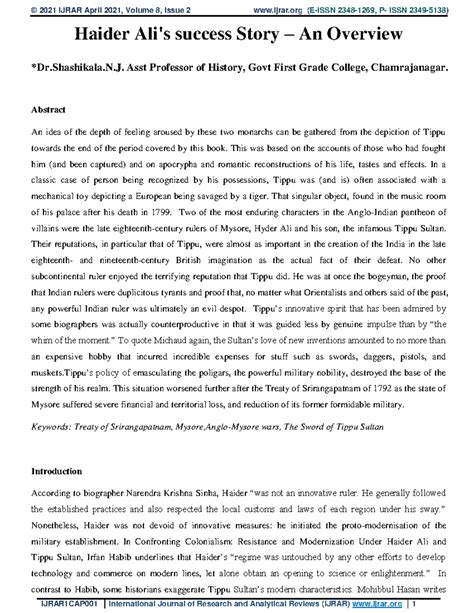 © 2021 IJRAR April 2021, Volume 8, Issue 2 www.ijrar.org (E-ISSN 2348-1269, P- ISSN 2349-5138)

Haider Ali's success Story – An Overview

*Dr.Shashikala.N.J. Asst Professor of History, Govt First Grade College, Chamrajanagar.

Abstract

An idea of the depth of feeling aroused by these two monarchs can be gathered from the depiction of Tippu towards the end of the period covered by this book. This was based on the accounts of those who had fought him (and been captured) and on apocrypha and romantic reconstructions of his life, tastes and effects. In a classic case of person being recognized by his possessions, Tippu was (and is) often associated with a mechanical toy depicting a European being savaged by a tiger. That singular object, found in the music room of his palace after his death in 1799. Two of the most enduring characters in the Anglo-Indian pantheon of villains were the late eighteenth-century rulers of Mysore, Hyder Ali and his son, the infamous Tippu Sultan. Their reputations, in particular that of Tippu, were almost as important in the creation of the India in the late eighteenth- and nineteenth-century British imagination as the actual fact of their defeat. No other subcontinental ruler enjoyed the terrifying reputation that Tippu did. He was at once the bogeyman, the proof that Indian rulers were duplicitous tyrants and proof that, no matter what Orientalists and others said of the past, any powerful Indian ruler was ultimately an evil despot. Tippu's innovative spirit that has been admired by some biographers was actually counterproductive in that it was guided less by genuine impulse than by "the whim of the moment." To quote Michaud again, the Sultan's love of new inventions amounted to no more than an expensive hobby that incurred incredible expenses for stuff such as swords, daggers, pistols, and muskets.Tippu's policy of emasculating the poligars, the powerful military nobility, destroyed the base of the strength of his realm. This situation worsened further after the Treaty of Srirangapatnam of 1792 as the state of Mysore suffered severe financial and territorial loss, and reduction of its former formidable military.

Keywords: Treaty of Srirangapatnam, Mysore,Anglo-Mysore wars, The Sword of Tippu Sultan

Introduction

According to biographer Narendra Krishna Sinha, Haider "was not an innovative ruler. He generally followed the established practices and also respected the local customs and laws of each region under his sway." Nonetheless, Haider was not devoid of innovative measures: he initiated the proto-modernisation of the military establishment. In Confronting Colonialism: Resistance and Modernization Under Haider Ali and Tippu Sultan, Irfan Habib underlines that Haider's "regime was untouched by any other efforts to develop technology and commerce on modern lines, let alone obtain an opening to science or enlightenment." In contrast to Habib, some historians exaggerate Tippu Sultan's modern characteristics. Mohibbul Hasan writes

IJRAR1CAP001 | International Journal of Research and Analytical Reviews (IJRAR) www.ijrar.org | 1